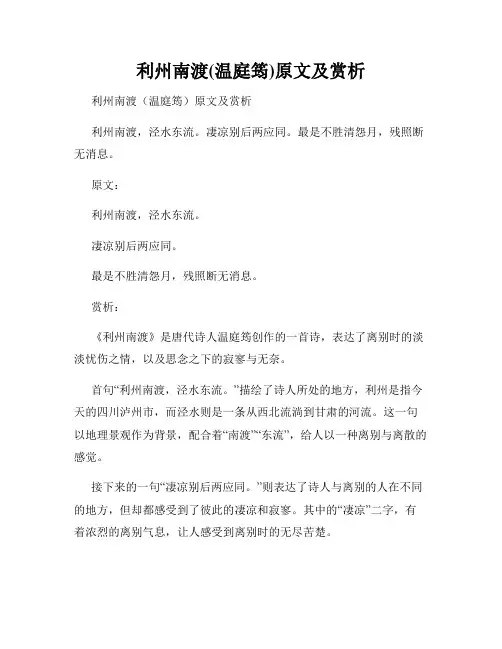 利州南渡(温庭筠)原文及赏析

利州南渡（温庭筠）原文及赏析

利州南渡，泾水东流。凄凉别后两应同。最是不胜清怨月，残照断无消息。

原文：

利州南渡，泾水东流。

凄凉别后两应同。

最是不胜清怨月，残照断无消息。

赏析：

《利州南渡》是唐代诗人温庭筠创作的一首诗，表达了离别时的淡淡忧伤之情，以及思念之下的寂寥与无奈。

首句“利州南渡，泾水东流。”描绘了诗人所处的地方，利州是指今天的四川泸州市，而泾水则是一条从西北流淌到甘肃的河流。这一句以地理景观作为背景，配合着“南渡”“东流”，给人以一种离别与离散的感觉。

接下来的一句“凄凉别后两应同。”则表达了诗人与离别的人在不同的地方，但却都感受到了彼此的凄凉和寂寥。其中的“凄凉”二字，有着浓烈的离别气息，让人感受到离别时的无尽苦楚。